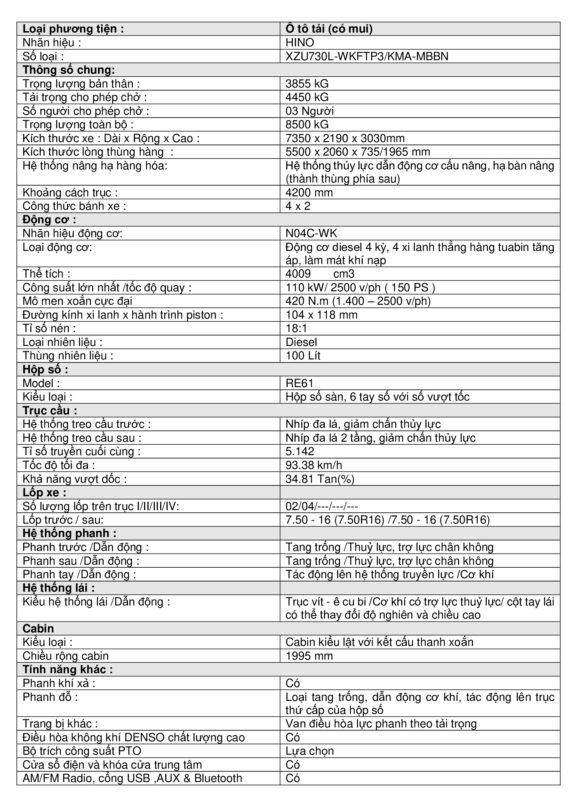 | Loại phương tiện : | Ô tô tải (có mui) |
|---|---|
| Nhãn hiệu : | HINO |
| Số loại : | XZU730L-WKFTP3/KMA-MBBN |
| **Thông số chung:** | |
| Trọng lượng bản thân : | 3855 kG |
| Tải trọng cho phép chở : | 4450 kG |
| Số người cho phép chở : | 03 Người |
| Trọng lượng toàn bộ : | 8500 kG |
| Kích thước xe : Dài x Rộng x Cao : | 7350 x 2190 x 3030mm |
| Kích thước lòng thùng hàng : | 5500 x 2060 x 735/1965 mm |
| Hệ thống nâng hạ hàng hóa: | Hệ thống thủy lực dẫn động cơ cấu nâng, hạ bàn nâng (thành thùng phía sau) |
| Khoảng cách trục : | 4200 mm |
| Công thức bánh xe : | 4 x 2 |
| **Động cơ :** | |
| Nhãn hiệu động cơ: | N04C-WK |
| Loại động cơ: | Động cơ diesel 4 kỳ, 4 xi lanh thẳng hàng tuabin tăng áp, làm mát khí nạp |
| Thể tích : | 4009 cm3 |
| Công suất lớn nhất /tốc độ quay : | 110 kW/ 2500 v/ph ( 150 PS ) |
| Mô men xoắn cực đại | 420 N.m (1.400 – 2500 v/ph) |
| Đường kính xi lanh x hành trình piston : | 104 x 118 mm |
| Tỉ số nén : | 18:1 |
| Loại nhiên liệu : | Diesel |
| Thùng nhiên liệu : | 100 Lít |
| **Hộp số :** | |
| Model : | RE61 |
| Kiểu loại : | Hộp số sàn, 6 tay số với số vượt tốc |
| **Trục cầu :** | |
| Hệ thống treo cầu trước : | Nhíp đa lá, giảm chấn thủy lực |
| Hệ thống treo cầu sau : | Nhíp đa lá 2 tầng, giảm chấn thủy lực |
| Tỉ số truyền cuối cùng : | 5.142 |
| Tốc độ tối đa : | 93.38 km/h |
| Khả năng vượt dốc : | 34.81 Tan(%) |
| **Lốp xe :** | |
| Số lượng lốp trên trục I/II/III/IV: | 02/04/---/---/--- |
| Lốp trước / sau: | 7.50 - 16 (7.50R16) /7.50 - 16 (7.50R16) |
| **Hệ thống phanh :** | |
| Phanh trước /Dẫn động : | Tang trống /Thuỷ lực, trợ lực chân không |
| Phanh sau /Dẫn động : | Tang trống /Thuỷ lực, trợ lực chân không |
| Phanh tay /Dẫn động : | Tác động lên hệ thống truyền lực /Cơ khí |
| **Hệ thống lái :** | |
| Kiểu hệ thống lái /Dẫn động : | Trục vít - ê cu bi /Cơ khí có trợ lực thuỷ lực/ cột tay lái có thể thay đổi độ nghiên và chiều cao |
| **Cabin** | |
| Kiểu loại : | Cabin kiểu lật với kết cấu thanh xoắn |
| Chiều rộng cabin | 1995 mm |
| **Tính năng khác :** | |
| Phanh khí xả : | Có |
| Phanh đỗ : | Loại tang trống, dẫn động cơ khí, tác động lên trục thứ cấp của hộp số |
| Trang bị khác : | Van điều hòa lực phanh theo tải trọng |
| Điều hòa không khí DENSO chất lượng cao | Có |
| Bộ trích công suất PTO | Lựa chọn |
| Cửa sổ điện và khóa cửa trung tâm | Có |
| AM/FM Radio, cổng USB ,AUX & Bluetooth | Có |